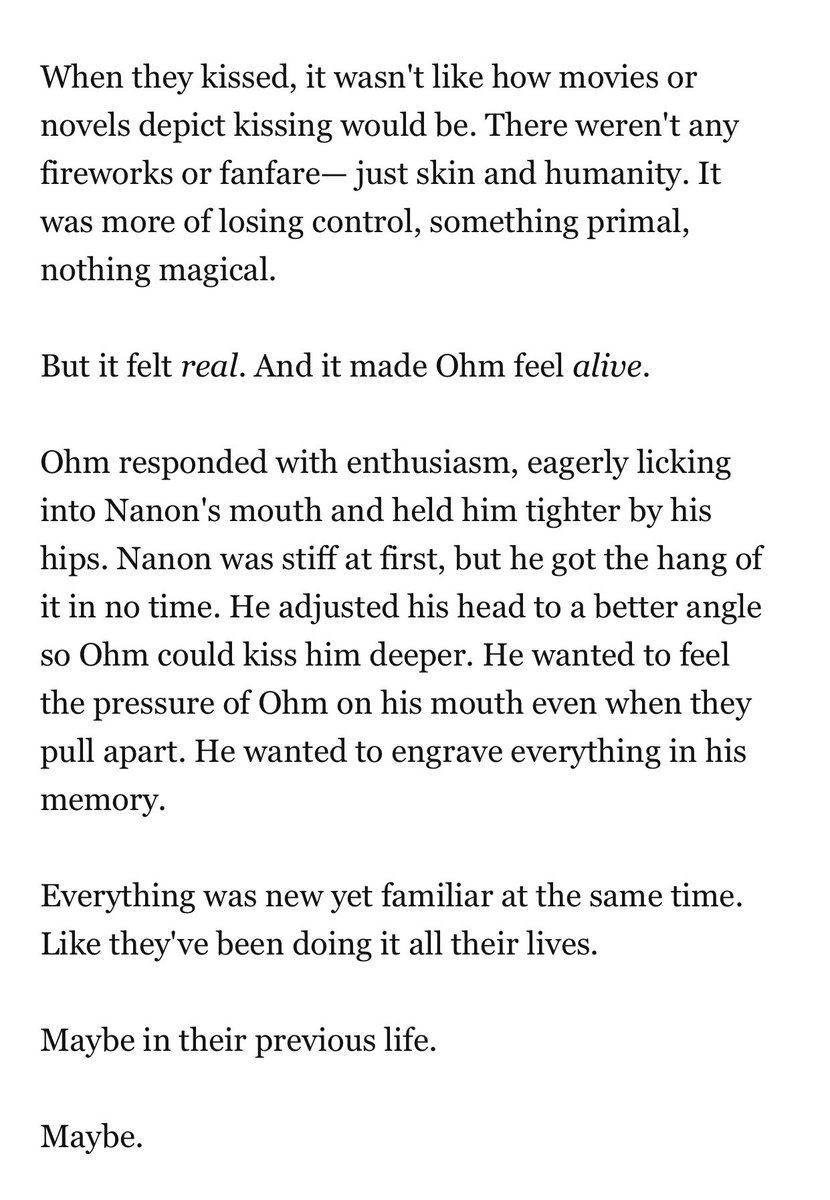 When they kissed, it wasn't like how movies or novels depict kissing would be. There weren't any fireworks or fanfare— just skin and humanity. It was more of losing control, something primal, nothing magical.

But it felt real. And it made Ohm feel alive.

Ohm responded with enthusiasm, eagerly licking into Nanon's mouth and held him tighter by his hips. Nanon was stiff at first, but he got the hang of it in no time. He adjusted his head to a better angle so Ohm could kiss him deeper. He wanted to feel the pressure of Ohm on his mouth even when they pull apart. He wanted to engrave everything in his memory.

Everything was new yet familiar at the same time. Like they've been doing it all their lives.

Maybe in their previous life.

Maybe.